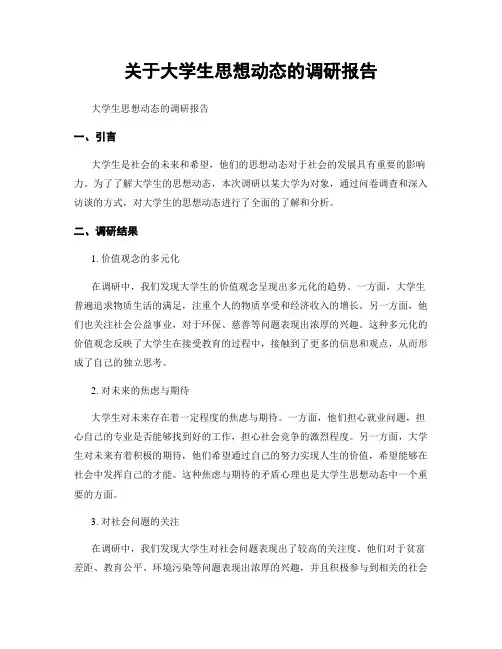 关于大学生思想动态的调研报告

大学生思想动态的调研报告

一、引言

大学生是社会的未来和希望，他们的思想动态对于社会的发展具有重要的影响力。为了了解大学生的思想动态，本次调研以某大学为对象，通过问卷调查和深入访谈的方式，对大学生的思想动态进行了全面的了解和分析。

二、调研结果

1. 价值观念的多元化

在调研中，我们发现大学生的价值观念呈现出多元化的趋势。一方面，大学生普遍追求物质生活的满足，注重个人的物质享受和经济收入的增长。另一方面，他们也关注社会公益事业，对于环保、慈善等问题表现出浓厚的兴趣。这种多元化的价值观念反映了大学生在接受教育的过程中，接触到了更多的信息和观点，从而形成了自己的独立思考。

2. 对未来的焦虑与期待

大学生对未来存在着一定程度的焦虑与期待。一方面，他们担心就业问题，担心自己的专业是否能够找到好的工作，担心社会竞争的激烈程度。另一方面，大学生对未来有着积极的期待，他们希望通过自己的努力实现人生的价值，希望能够在社会中发挥自己的才能。这种焦虑与期待的矛盾心理也是大学生思想动态中一个重要的方面。

3. 对社会问题的关注

在调研中，我们发现大学生对社会问题表现出了较高的关注度。他们对于贫富差距、教育公平、环境污染等问题表现出浓厚的兴趣，并且积极参与到相关的社会